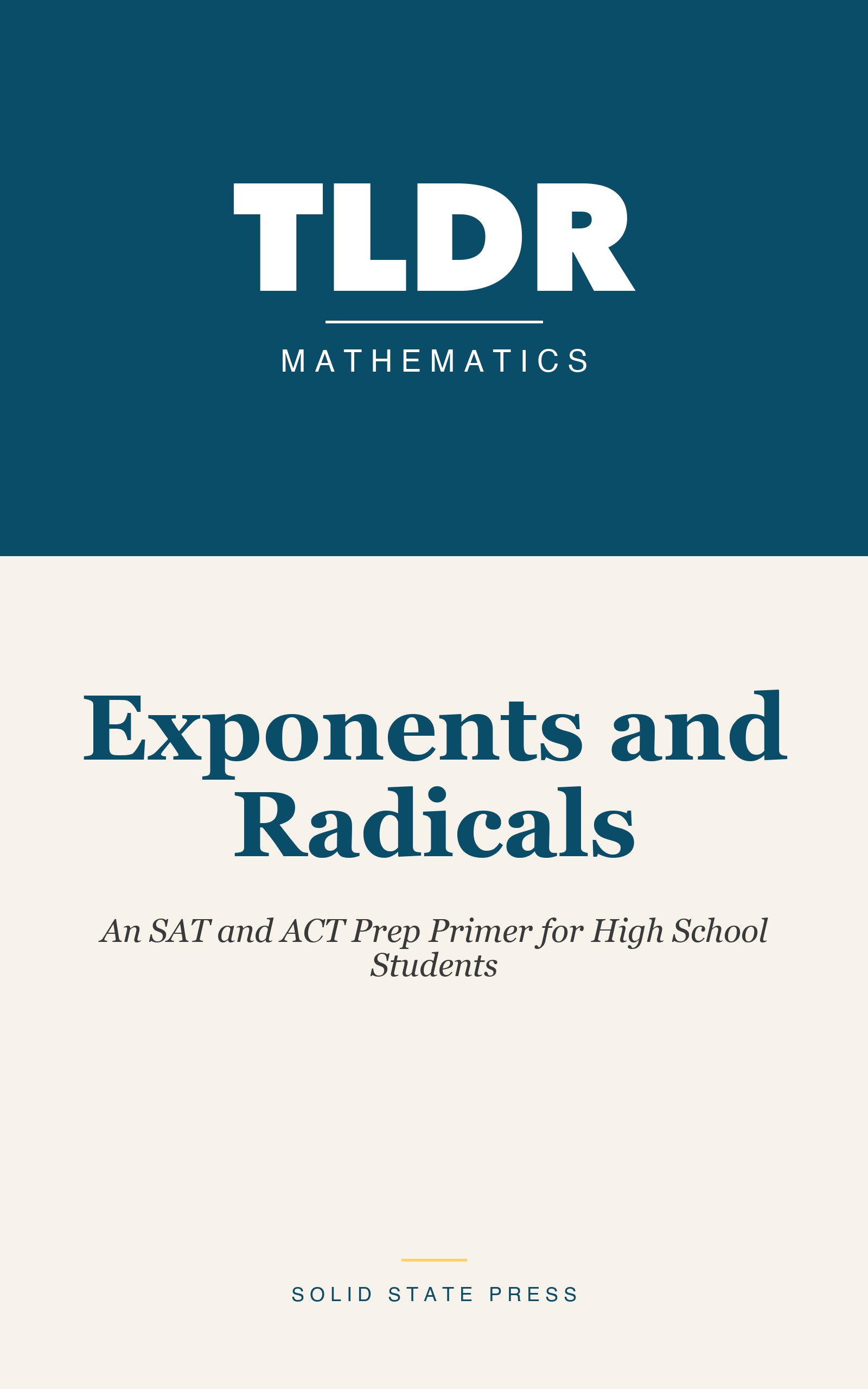 TLDR

MATHEMATICS

Exponents and Radicals

An SAT and ACT Prep Primer for High School Students

SOLID STATE PRESS